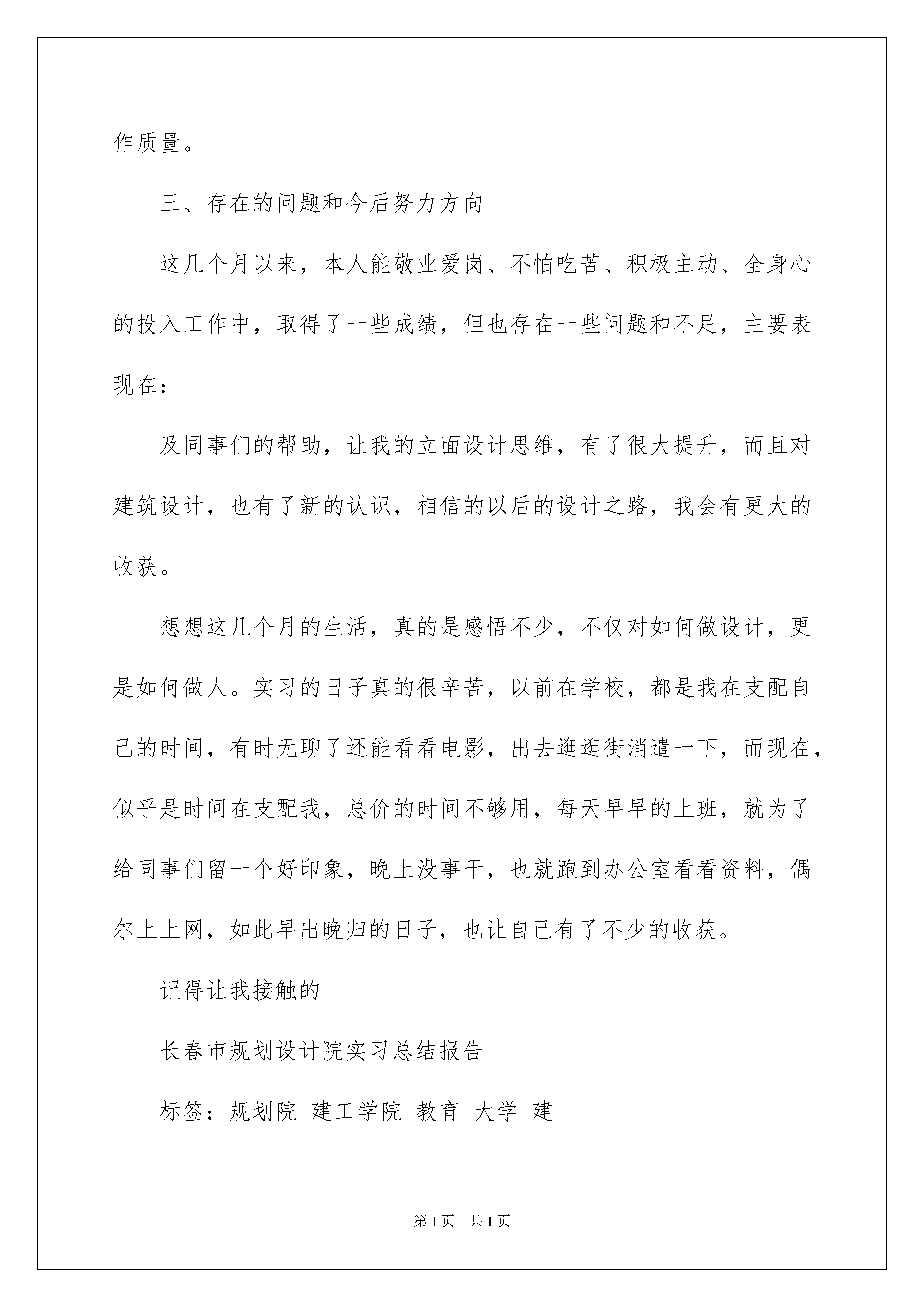 作质量。

三、存在的问题和今后努力方向

这几个月以来，本人能敬业爱岗、不怕吃苦、积极主动、全身心的投入工作中，取得了一些成绩，但也存在一些问题和不足，主要表现在：

及同事们的帮助，让我的立面设计思维，有了很大提升，而且对建筑设计，也有了新的认识，相信的以后的设计之路，我会有更大的收获。

想想这几个月的生活，真的是感悟不少，不仅对如何做设计，更是如何做人。实习的日子真的很辛苦，以前在学校，都是我在支配自己的时间，有时无聊了还能看看电影，出去逛逛街消遣一下，而现在，似乎是时间在支配我，总价的时间不够用，每天早早的上班，就为了给同事们留一个好印象，晚上没事干，也就跑到办公室看看资料，偶尔上上网，如此早出晚归的日子，也让自己有了不少的收获。

记得让我接触的

长春市规划设计院实习总结报告

标签：规划院 建工学院 教育 大学 建

第1页 共1页